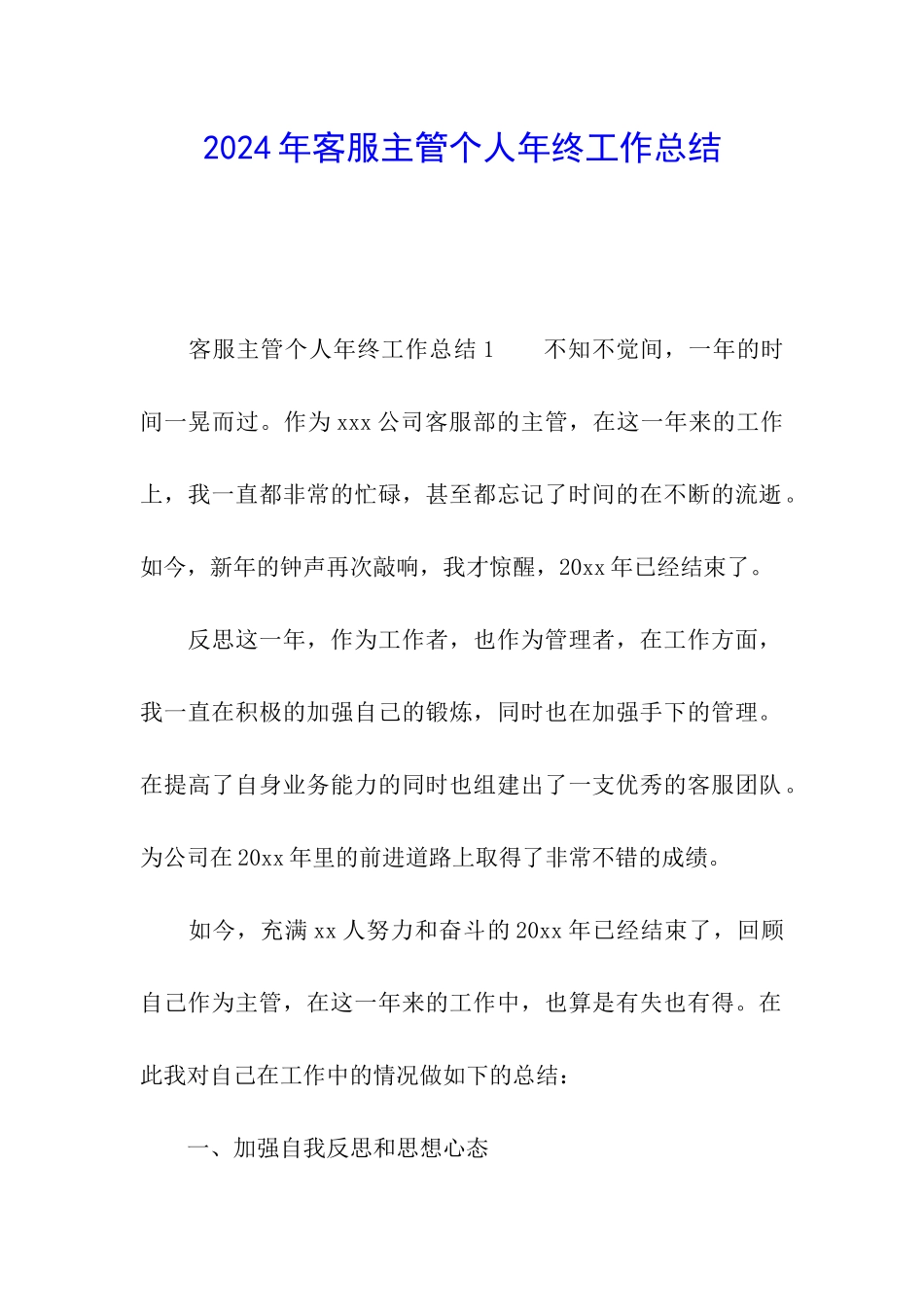 2024年客服主管个人年终工作总结

客服主管个人年终工作总结1　　不知不觉间，一年的时间一晃而过。作为xxx公司客服部的主管，在这一年来的工作上，我一直都非常的忙碌，甚至都忘记了时间的在不断的流逝。如今，新年的钟声再次敲响，我才惊醒，20xx年已经结束了。

反思这一年，作为工作者，也作为管理者，在工作方面，我一直在积极的加强自己的锻炼，同时也在加强手下的管理。在提高了自身业务能力的同时也组建出了一支优秀的客服团队。为公司在20xx年里的前进道路上取得了非常不错的成绩。

如今，充满xx人努力和奋斗的20xx年已经结束了，回顾自己作为主管，在这一年来的工作中，也算是有失也有得。在此我对自己在工作中的情况做如下的总结：

一、加强自我反思和思想心态